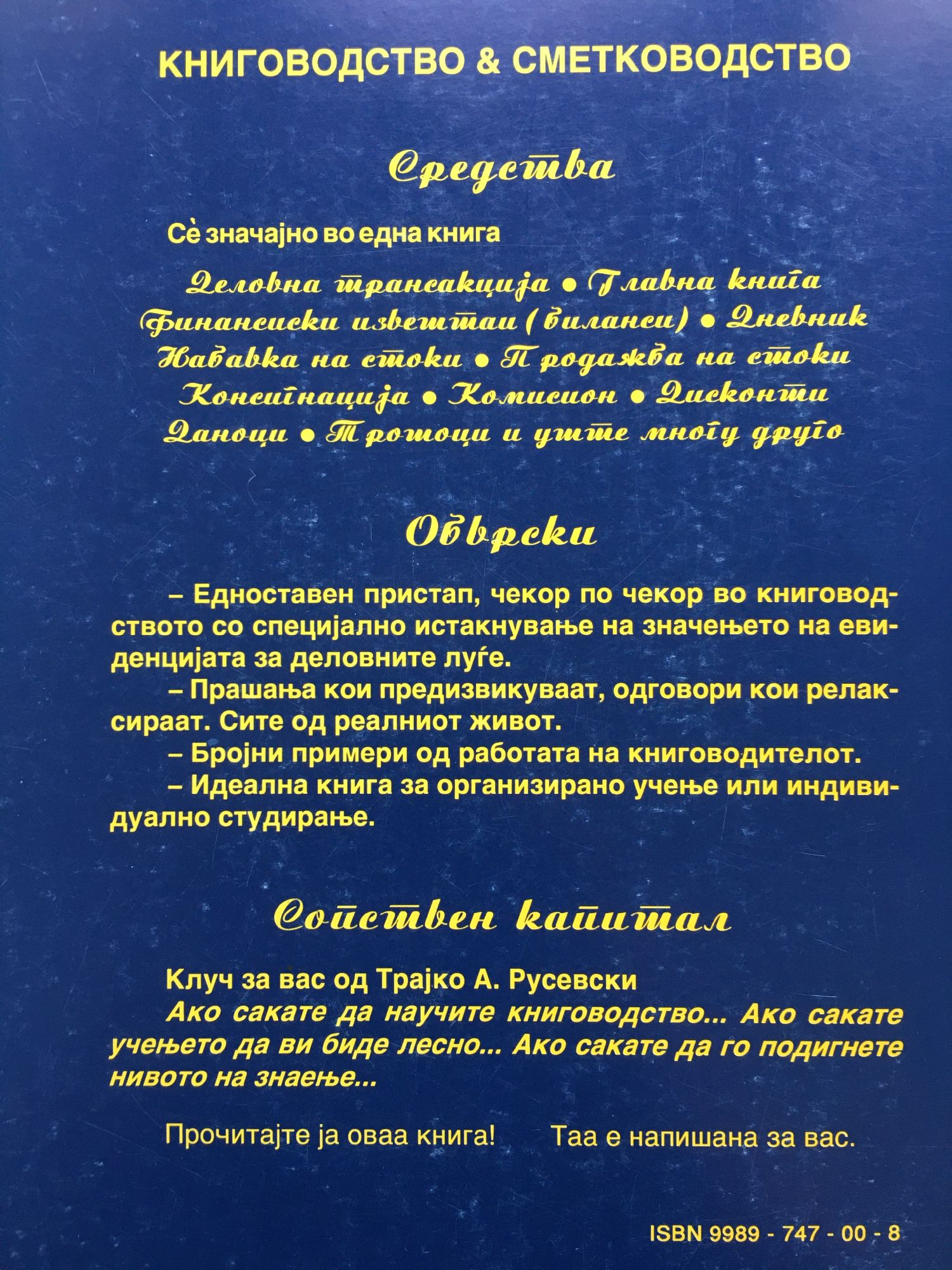 КНИГОВОДСТВО & СМЕТКОВОДСТВО

Средства

Сѐ значајно во една книга

Деловна трансакција • Главна книга
Финансиски извештаи (биланси) • Дневник
Набавка на стоки • Продажба на стоки
Консигнација • Комисион • Дисконти
Даноци • Трошоци и уште многу друго

Обврски

– Едноставен пристап, чекор по чекор во книговодството со специјално истакнување на значењето на евиденцијата за деловните луѓе.

– Прашања кои предизвикуваат, одговори кои релаксираат. Сите од реалниот живот.

– Бројни примери од работата на книговодителот.

– Идеална книга за организирано учење или индивидуално студирање.

Сопствен капитал

Клуч за вас од Трајко А. Русевски

Ако сакате да научите книговодство... Ако сакате учењето да ви биде лесно... Ако сакате да го подигнете нивото на знаење...

Прочитајте ја оваа книга! Таа е напишана за вас.

ISBN 9989 - 747 - 00 - 8